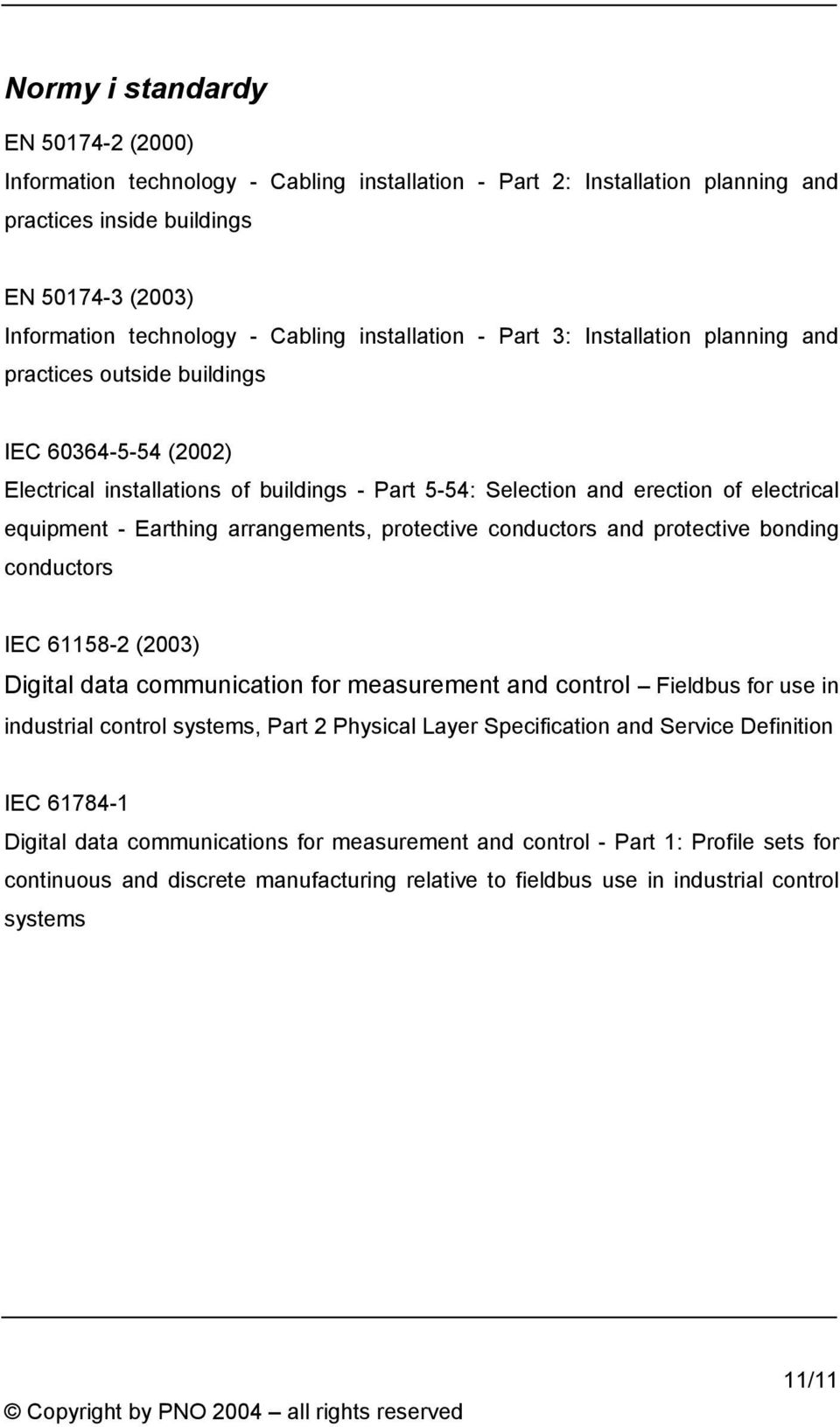 Normy i standardy

EN 50174-2 (2000)
Information technology - Cabling installation - Part 2: Installation planning and practices inside buildings

EN 50174-3 (2003)
Information technology - Cabling installation - Part 3: Installation planning and practices outside buildings

IEC 60364-5-54 (2002)
Electrical installations of buildings - Part 5-54: Selection and erection of electrical equipment - Earthing arrangements, protective conductors and protective bonding conductors

IEC 61158-2 (2003)
Digital data communication for measurement and control – Fieldbus for use in industrial control systems, Part 2 Physical Layer Specification and Service Definition

IEC 61784-1
Digital data communications for measurement and control - Part 1: Profile sets for continuous and discrete manufacturing relative to fieldbus use in industrial control systems

11/11

© Copyright by PNO 2004 – all rights reserved